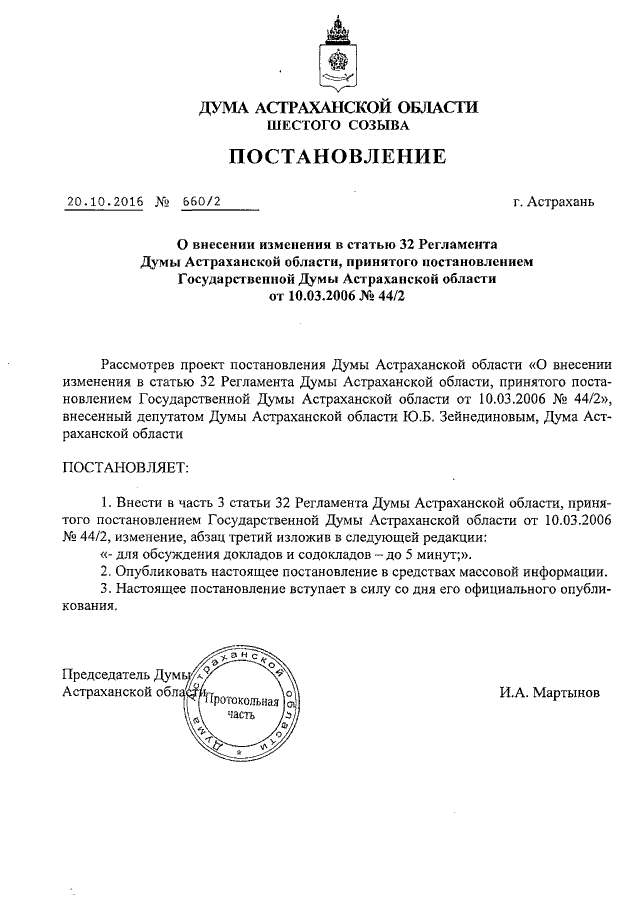 ДУМА АСТРАХАНСКОЙ ОБЛАСТИ
ШЕСТОГО СОЗЫВА

ПОСТАНОВЛЕНИЕ

20.10.2016 № 660/2

г. Астрахань

О внесении изменения в статью 32 Регламента Думы Астраханской области, принятого постановлением Государственной Думы Астраханской области от 10.03.2006 № 44/2

Рассмотрев проект постановления Думы Астраханской области «О внесении изменения в статью 32 Регламента Думы Астраханской области, принятого постановлением Государственной Думы Астраханской области от 10.03.2006 № 44/2», внесенный депутатом Думы Астраханской области Ю.Б. Зейнединовым, Дума Астраханской области

ПОСТАНОВЛЯЕТ:

1. Внести в часть 3 статьи 32 Регламента Думы Астраханской области, принятого постановлением Государственной Думы Астраханской области от 10.03.2006 № 44/2, изменение, абзац третий изложив в следующей редакции:
«- для обсуждения докладов и содокладов – до 5 минут;».
2. Опубликовать настоящее постановление в средствах массовой информации.
3. Настоящее постановление вступает в силу со дня его официального опубликования.

Председатель Думы
Астраханской области

Дума Астраханской области
Протокольная часть

И.А. Мартынов